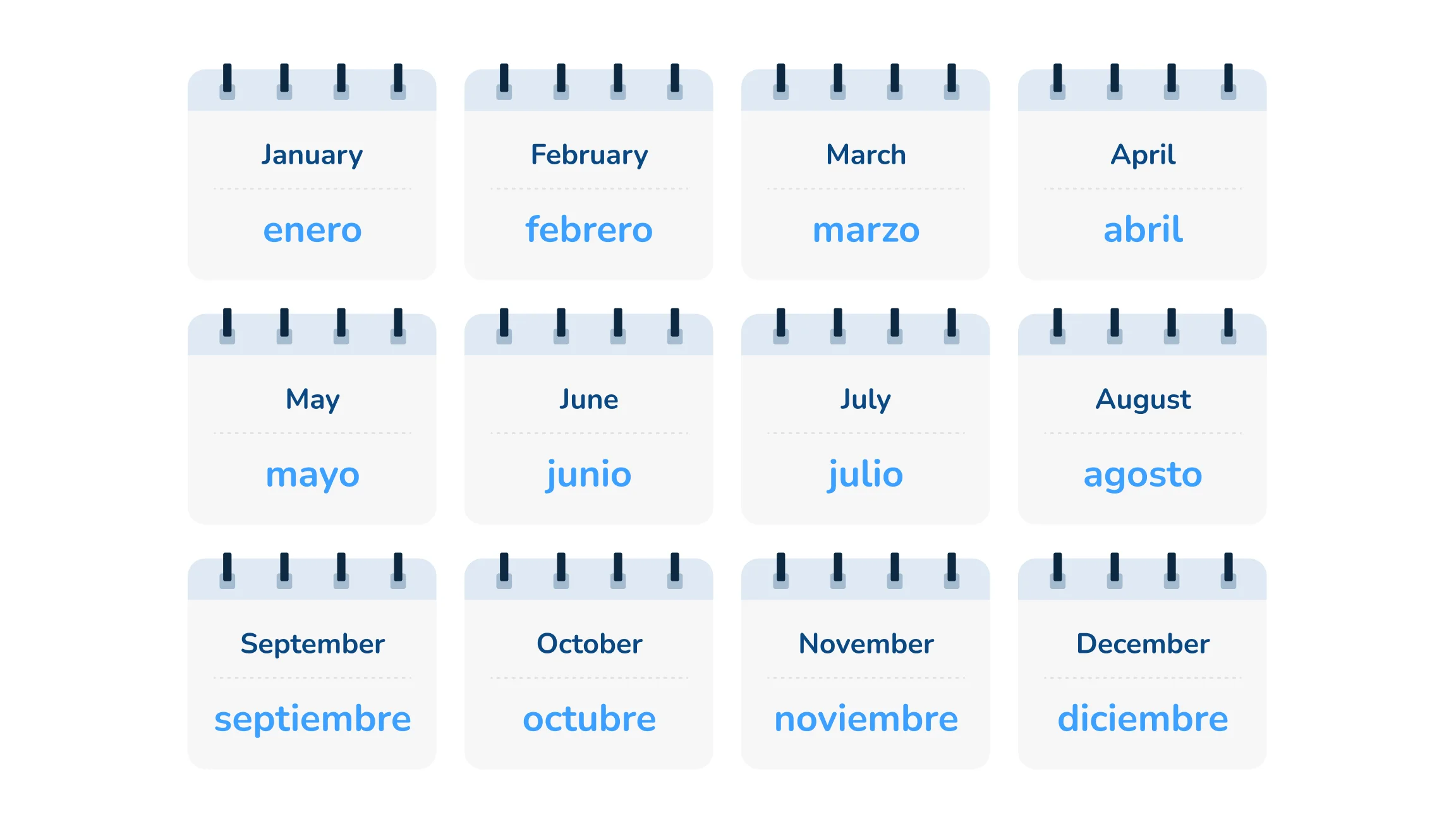 January
enero

February
febrero

March
marzo

April
abril

May
mayo

June
junio

July
julio

August
agosto

September
septiembre

October
octubre

November
noviembre

December
diciembre